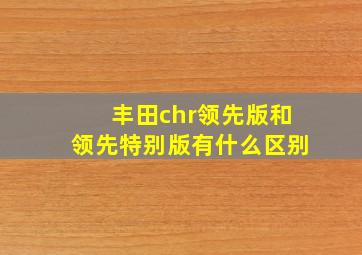 丰田chr领先版和领先特别版有什么区别